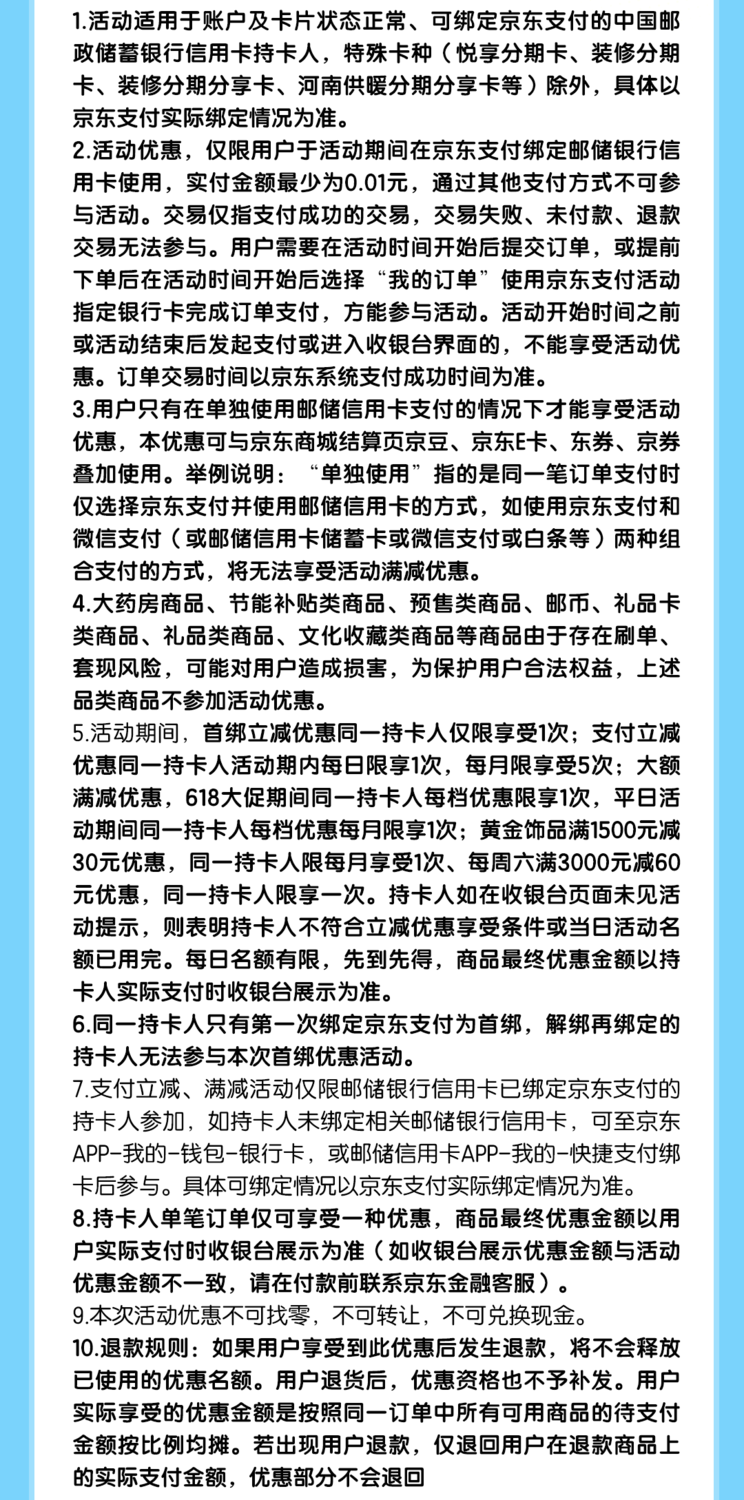 1.活动适用于账户及卡片状态正常、可绑定京东支付的中国邮政储蓄银行信用卡持卡人，特殊卡种（悦享分期卡、装修分期卡、装修分期分享卡、河南供暖分期分享卡等）除外，具体以京东支付实际绑定情况为准。
2.活动优惠，仅限用户于活动期间在京东支付绑定邮储银行信用卡使用，实付金额最少为0.01元，通过其他支付方式不可参与活动。交易仅指支付成功的交易，交易失败、未付款、退款交易无法参与。用户需要在活动时间开始后提交订单，或提前下单后在活动时间开始后选择“我的订单”使用京东支付活动指定银行卡完成订单支付，方能参与活动。活动开始时间之前或活动结束后发起支付或进入收银台界面的，不能享受活动优惠。订单交易时间以京东系统支付成功时间为准。
3.用户只有在单独使用邮储信用卡支付的情况下才能享受活动优惠，本优惠可与京东商城结算页京豆、京东E卡、东券、京券叠加使用。举例说明：“单独使用”指的是同一笔订单支付时仅选择京东支付并使用邮储信用卡的方式，如使用京东支付和微信支付（或邮储信用卡储蓄卡或微信支付或白条等）两种组合支付的方式，将无法享受活动满减优惠。
4.大药房商品、节能补贴类商品、预售类商品、邮币、礼品卡类商品、礼品类商品、文化收藏类商品等商品由于存在刷单、套现风险，可能对用户造成损害，为保护用户合法权益，上述品类商品不参加活动优惠。
5.活动期间，首绑立减优惠同一持卡人仅限享受1次；支付立减优惠同一持卡人活动期内每日限享1次，每月限享受5次；大额满减优惠，618大促期间同一持卡人每档优惠限享1次，平日活动期间同一持卡人每档优惠每月限享1次；黄金饰品满1500元减30元优惠，同一持卡人限每月享受1次、每周六满3000元减60元优惠，同一持卡人限享一次。持卡人如在收银台页面未见活动提示，则表明持卡人不符合立减优惠享受条件或当日活动名额已用完。每日名额有限，先到先得，商品最终优惠金额以持卡人实际支付时收银台展示为准。
6.同一持卡人只有第一次绑定京东支付为首绑，解绑再绑定的持卡人无法参与本次首绑优惠活动。
7.支付立减、满减活动仅限邮储银行信用卡已绑定京东支付的持卡人参加，如持卡人未绑定相关邮储银行信用卡，可至京东APP-我的-钱包-银行卡，或邮储信用卡APP-我的-快捷支付绑卡后参与。具体可绑定情况以京东支付实际绑定情况为准。
8.持卡人单笔订单仅可享受一种优惠，商品最终优惠金额以用户实际支付时收银台展示为准（如收银台展示优惠金额与活动优惠金额不一致，请在付款前联系京东金融客服）。
9.本次活动优惠不可找零，不可转让，不可兑换现金。
10.退款规则：如果用户享受到此优惠后发生退款，将不会释放已使用的优惠名额。用户退货后，优惠资格也不予补发。用户实际享受的优惠金额是按照同一订单中所有可用商品的待支付金额按比例均摊。若出现用户退款，仅退回用户在退款商品上的实际支付金额，优惠部分不会退回